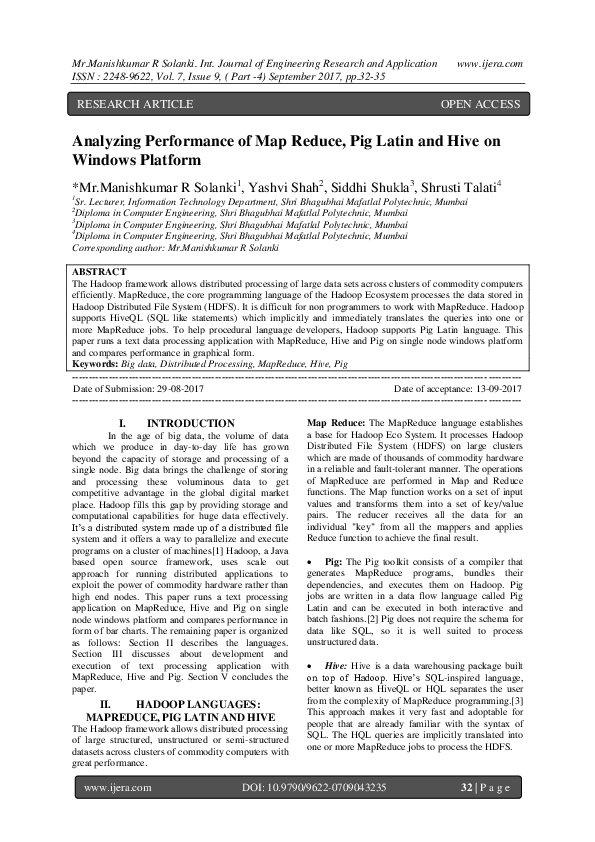 Mr.Manishkumar R Solanki. Int. Journal of Engineering Research and Application www.ijera.com
ISSN : 2248-9622, Vol. 7, Issue 9, ( Part -4) September 2017, pp.32-35

RESEARCH ARTICLE OPEN ACCESS

Analyzing Performance of Map Reduce, Pig Latin and Hive on Windows Platform

*Mr.Manishkumar R Solanki$^1$, Yashvi Shah$^2$, Siddhi Shukla$^3$, Shrusti Talati$^4$
$^1$Sr. Lecturer, Information Technology Department, Shri Bhagubhai Mafatlal Polytechnic, Mumbai
$^2$Diploma in Computer Engineering, Shri Bhagubhai Mafatlal Polytechnic, Mumbai
$^3$Diploma in Computer Engineering, Shri Bhagubhai Mafatlal Polytechnic, Mumbai
$^4$Diploma in Computer Engineering, Shri Bhagubhai Mafatlal Polytechnic, Mumbai
Corresponding author: Mr.Manishkumar R Solanki

ABSTRACT
The Hadoop framework allows distributed processing of large data sets across clusters of commodity computers efficiently. MapReduce, the core programming language of the Hadoop Ecosystem processes the data stored in Hadoop Distributed File System (HDFS). It is difficult for non programmers to work with MapReduce. Hadoop supports HiveQL (SQL like statements) which implicitly and immediately translates the queries into one or more MapReduce jobs. To help procedural language developers, Hadoop supports Pig Latin language. This paper runs a text data processing application with MapReduce, Hive and Pig on single node windows platform and compares performance in graphical form.
Keywords: Big data, Distributed Processing, MapReduce, Hive, Pig

Date of Submission: 29-08-2017 Date of acceptance: 13-09-2017

I. INTRODUCTION
In the age of big data, the volume of data which we produce in day-to-day life has grown beyond the capacity of storage and processing of a single node. Big data brings the challenge of storing and processing these voluminous data to get competitive advantage in the global digital market place. Hadoop fills this gap by providing storage and computational capabilities for huge data effectively. It's a distributed system made up of a distributed file system and it offers a way to parallelize and execute programs on a cluster of machines[1] Hadoop, a Java based open source framework, uses scale out approach for running distributed applications to exploit the power of commodity hardware rather than high end nodes. This paper runs a text processing application on MapReduce, Hive and Pig on single node windows platform and compares performance in form of bar charts. The remaining paper is organized as follows: Section II describes the languages. Section III discusses about development and execution of text processing application with MapReduce, Hive and Pig. Section V concludes the paper.

II. HADOOP LANGUAGES: MAPREDUCE, PIG LATIN AND HIVE
The Hadoop framework allows distributed processing of large structured, unstructured or semi-structured datasets across clusters of commodity computers with great performance.

Map Reduce: The MapReduce language establishes a base for Hadoop Eco System. It processes Hadoop Distributed File System (HDFS) on large clusters which are made of thousands of commodity hardware in a reliable and fault-tolerant manner. The operations of MapReduce are performed in Map and Reduce functions. The Map function works on a set of input values and transforms them into a set of key/value pairs. The reducer receives all the data for an individual "key" from all the mappers and applies Reduce function to achieve the final result.

• Pig: The Pig toolkit consists of a compiler that generates MapReduce programs, bundles their dependencies, and executes them on Hadoop. Pig jobs are written in a data flow language called Pig Latin and can be executed in both interactive and batch fashions.[2] Pig does not require the schema for data like SQL, so it is well suited to process unstructured data.

• Hive: Hive is a data warehousing package built on top of Hadoop. Hive's SQL-inspired language, better known as HiveQL or HQL separates the user from the complexity of MapReduce programming.[3] This approach makes it very fast and adoptable for people that are already familiar with the syntax of SQL. The HQL queries are implicitly translated into one or more MapReduce jobs to process the HDFS.

www.ijera.com DOI: 10.9790/9622-0709043235 32 | P a g e